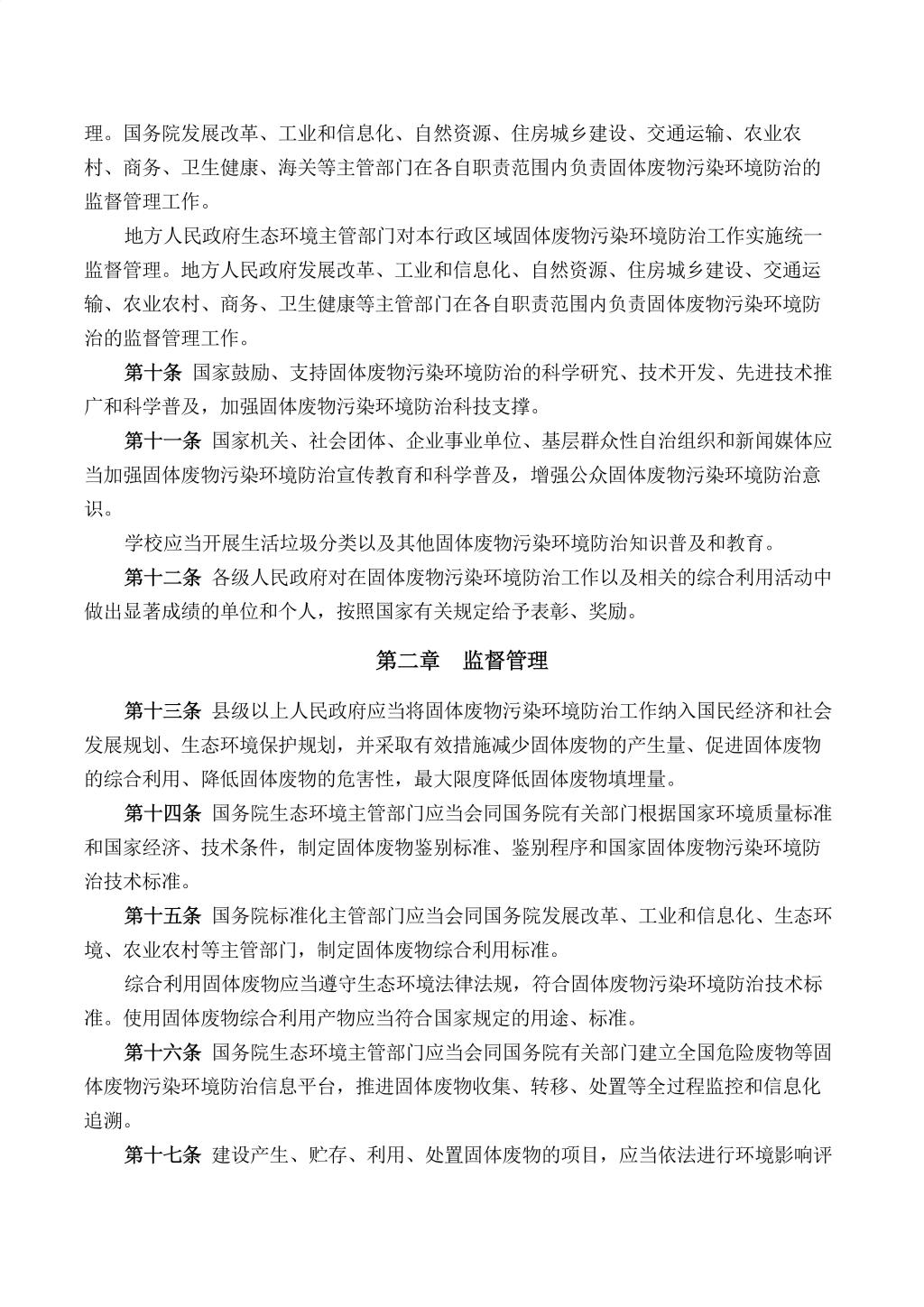 理。国务院发展改革、工业和信息化、自然资源、住房城乡建设、交通运输、农业农村、商务、卫生健康、海关等主管部门在各自职责范围内负责固体废物污染环境防治的监督管理工作。

地方人民政府生态环境主管部门对本行政区域固体废物污染环境防治工作实施统一监督管理。地方人民政府发展改革、工业和信息化、自然资源、住房城乡建设、交通运输、农业农村、商务、卫生健康等主管部门在各自职责范围内负责固体废物污染环境防治的监督管理工作。

第十条 国家鼓励、支持固体废物污染环境防治的科学研究、技术开发、先进技术推广和科学普及，加强固体废物污染环境防治科技支撑。

第十一条 国家机关、社会团体、企业事业单位、基层群众性自治组织和新闻媒体应当加强固体废物污染环境防治宣传教育和科学普及，增强公众固体废物污染环境防治意识。

学校应当开展生活垃圾分类以及其他固体废物污染环境防治知识普及和教育。

第十二条 各级人民政府对在固体废物污染环境防治工作以及相关的综合利用活动中做出显著成绩的单位和个人，按照国家有关规定给予表彰、奖励。

第二章 监督管理

第十三条 县级以上人民政府应当将固体废物污染环境防治工作纳入国民经济和社会发展规划、生态环境保护规划，并采取有效措施减少固体废物的产生量、促进固体废物的综合利用、降低固体废物的危害性，最大限度降低固体废物填埋量。

第十四条 国务院生态环境主管部门应当会同国务院有关部门根据国家环境质量标准和国家经济、技术条件，制定固体废物鉴别标准、鉴别程序和国家固体废物污染环境防治技术标准。

第十五条 国务院标准化主管部门应当会同国务院发展改革、工业和信息化、生态环境、农业农村等主管部门，制定固体废物综合利用标准。

综合利用固体废物应当遵守生态环境法律法规，符合固体废物污染环境防治技术标准。使用固体废物综合利用产物应当符合国家规定的用途、标准。

第十六条 国务院生态环境主管部门应当会同国务院有关部门建立全国危险废物等固体废物污染环境防治信息平台，推进固体废物收集、转移、处置等全过程监控和信息化追溯。

第十七条 建设产生、贮存、利用、处置固体废物的项目，应当依法进行环境影响评